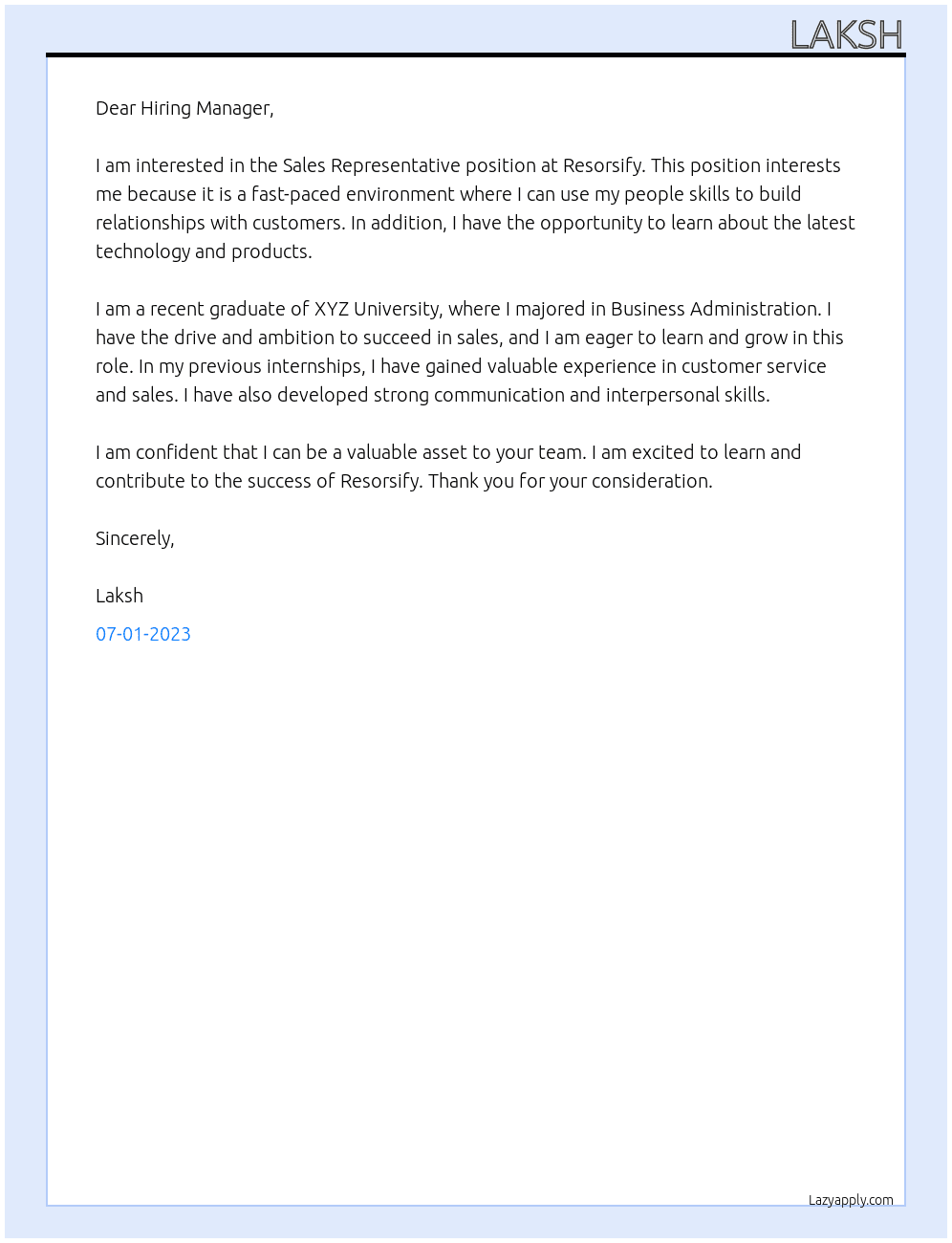 LAKSH

Dear Hiring Manager,

I am interested in the Sales Representative position at Resorsify. This position interests me because it is a fast-paced environment where I can use my people skills to build relationships with customers. In addition, I have the opportunity to learn about the latest technology and products.

I am a recent graduate of XYZ University, where I majored in Business Administration. I have the drive and ambition to succeed in sales, and I am eager to learn and grow in this role. In my previous internships, I have gained valuable experience in customer service and sales. I have also developed strong communication and interpersonal skills.

I am confident that I can be a valuable asset to your team. I am excited to learn and contribute to the success of Resorsify. Thank you for your consideration.

Sincerely,

Laksh

07-01-2023

Lazyapply.com